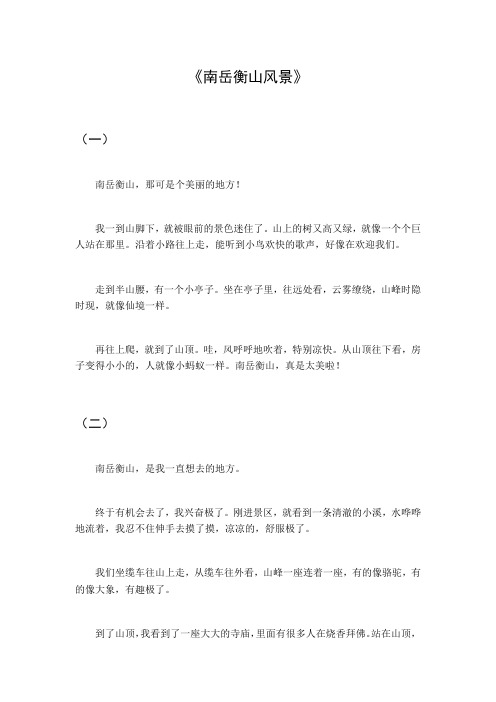 《南岳衡山风景》

（一）

南岳衡山，那可是个美丽的地方！

我一到山脚下，就被眼前的景色迷住了。山上的树又高又绿，就像一个个巨人站在那里。沿着小路往上走，能听到小鸟欢快的歌声，好像在欢迎我们。

走到半山腰，有一个小亭子。坐在亭子里，往远处看，云雾缭绕，山峰时隐时现，就像仙境一样。

再往上爬，就到了山顶。哇，风呼呼地吹着，特别凉快。从山顶往下看，房子变得小小的，人就像小蚂蚁一样。南岳衡山，真是太美啦！

（二）

南岳衡山，是我一直想去的地方。

终于有机会去了，我兴奋极了。刚进景区，就看到一条清澈的小溪，水哗哗地流着，我忍不住伸手去摸了摸，凉凉的，舒服极了。

我们坐缆车往山上走，从缆车往外看，山峰一座连着一座，有的像骆驼，有的像大象，有趣极了。

到了山顶，我看到了一座大大的寺庙，里面有很多人在烧香拜佛。站在山顶，